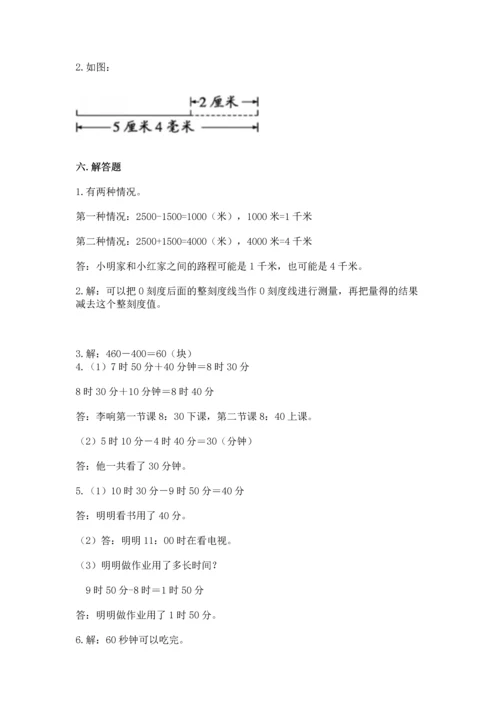 2. 如图：

2 厘米

5 厘米 4 毫米

六. 解答题

1. 有两种情况。

第一种情况：2500-1500=1000（米），1000 米=1 千米

第二种情况：2500+1500=4000（米），4000 米=4 千米

答：小明家和小红家之间的路程可能是 1 千米，也可能是 4 千米。

2. 解：可以把 0 刻度后面的整刻度线当作 0 刻度线进行测量，再把量得的结果减去这个整刻度值。

3. 解：460－400＝60（块）
4.（1）7 时 50 分＋40 分钟＝8 时 30 分

8 时 30 分＋10 分钟＝8 时 40 分

答：李响第一节课 8：30 下课，第二节课 8：40 上课。

（2）5 时 10 分－4 时 40 分＝30（分钟）

答：他一共看了 30 分钟。

5.（1）10 时 30 分－9 时 50 分＝40 分

答：明明看书用了 40 分。

（2）答：明明 11：00 时在看电视。

（3）明明做作业用了多长时间？

9 时 50 分-8 时＝1 时 50 分

答：明明做作业用了 1 时 50 分。

6. 解：60 秒钟可以吃完。